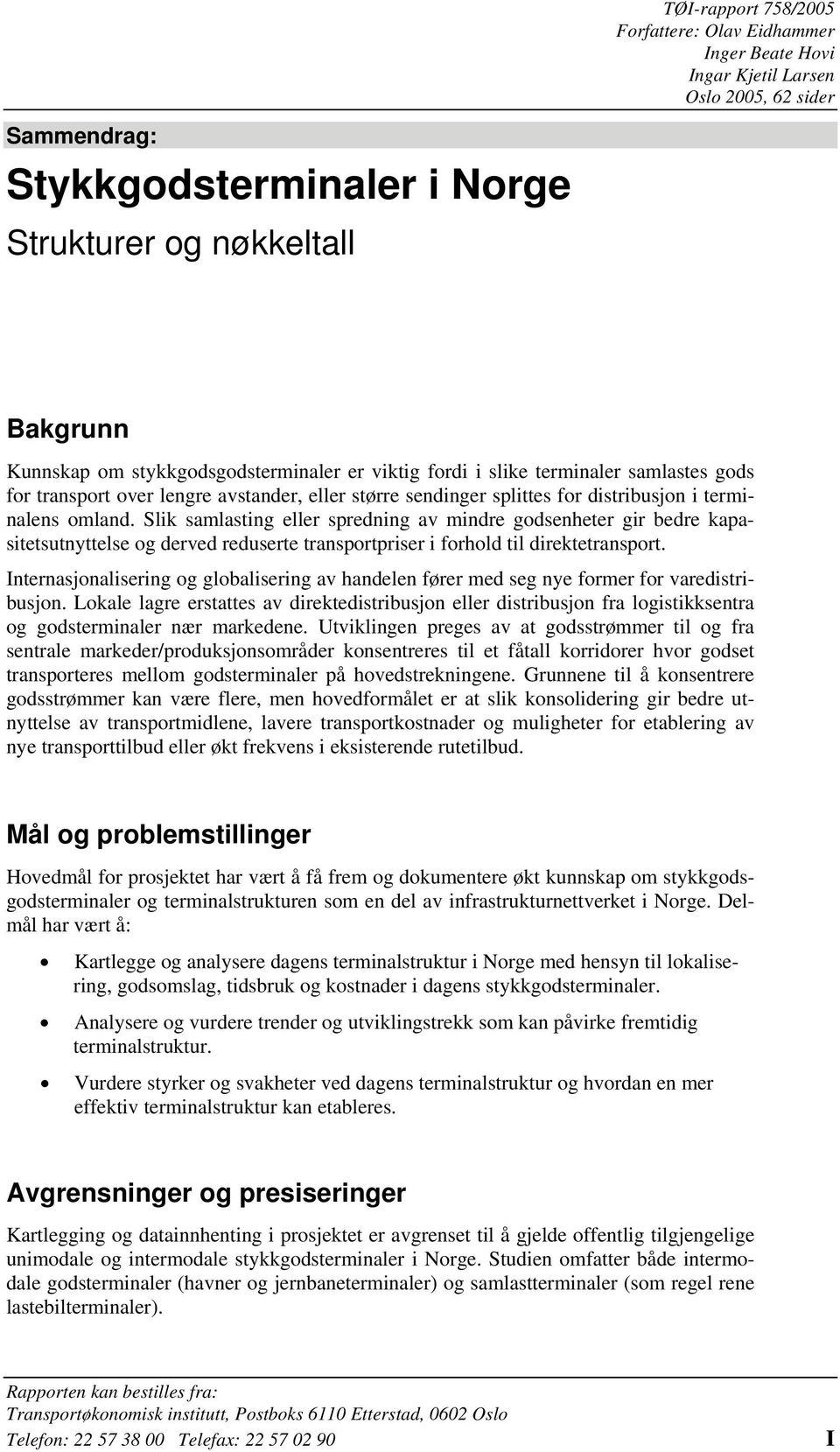 TØI-rapport 758/2005
Forfattere: Olav Eidhammer
Inger Beate Hovi
Ingar Kjetil Larsen
Oslo 2005, 62 sider

Sammendrag:

Stykkgodsterminaler i Norge

Strukturer og nøkkeltall

Bakgrunn

Kunnskap om stykkgodsgodsterminaler er viktig fordi i slike terminaler samlastes gods for transport over lengre avstander, eller større sendinger splittes for distribusjon i terminalens omland. Slik samlasting eller spredning av mindre godsenheter gir bedre kapasitetsutnyttelse og derved reduserte transportpriser i forhold til direktetransport.

Internasjonalisering og globalisering av handelen fører med seg nye former for varedistribusjon. Lokale lagre erstattes av direktedistribusjon eller distribusjon fra logistikksentra og godsterminaler nær markedene. Utviklingen preges av at godsstrømmer til og fra sentrale markeder/produksjonsområder konsentreres til et fåtall korridorer hvor godset transporteres mellom godsterminaler på hovedstrekningene. Grunnene til å konsentrere godsstrømmer kan være flere, men hovedformålet er at slik konsolidering gir bedre utnyttelse av transportmidlene, lavere transportkostnader og muligheter for etablering av nye transporttilbud eller økt frekvens i eksisterende rutetilbud.

Mål og problemstillinger

Hovedmål for prosjektet har vært å få frem og dokumentere økt kunnskap om stykkgodsgodsterminaler og terminalstrukturen som en del av infrastrukturnettverket i Norge. Delmål har vært å:

• Kartlegge og analysere dagens terminalstruktur i Norge med hensyn til lokalisering, godsomslag, tidsbruk og kostnader i dagens stykkgodsterminaler.

• Analysere og vurdere trender og utviklingstrekk som kan påvirke fremtidig terminalstruktur.

• Vurdere styrker og svakheter ved dagens terminalstruktur og hvordan en mer effektiv terminalstruktur kan etableres.

Avgrensninger og presiseringer

Kartlegging og datainnhenting i prosjektet er avgrenset til å gjelde offentlig tilgjengelige unimodale og intermodale stykkgodsterminaler i Norge. Studien omfatter både intermodale godsterminaler (havner og jernbaneterminaler) og samlastterminaler (som regel rene lastebilterminaler).

Rapporten kan bestilles fra:
Transportøkonomisk institutt, Postboks 6110 Etterstad, 0602 Oslo
Telefon: 22 57 38 00 Telefax: 22 57 02 90

I